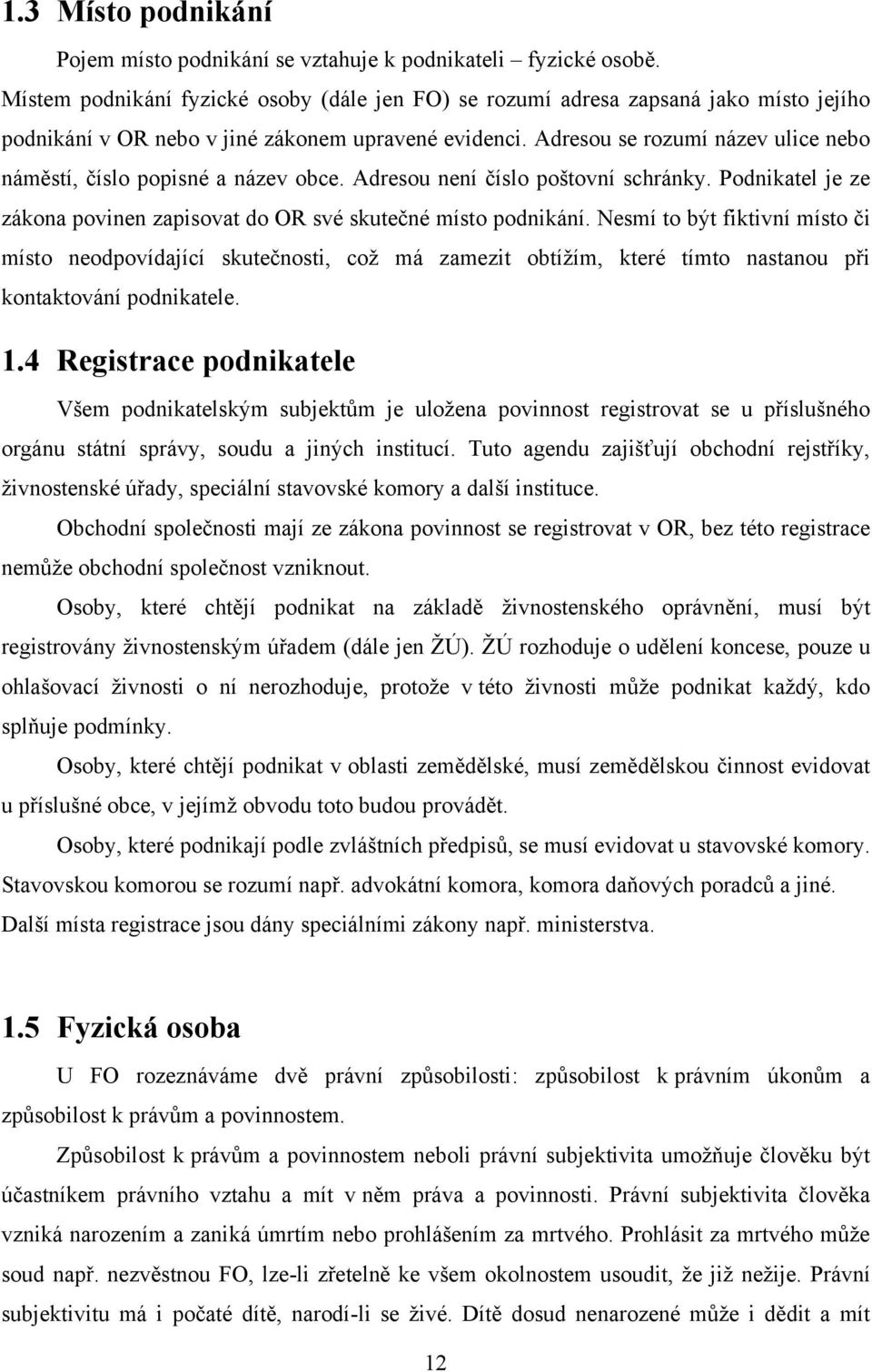 1.3 Místo podnikání

Pojem místo podnikání se vztahuje k podnikateli – fyzické osobě. Místem podnikání fyzické osoby (dále jen FO) se rozumí adresa zapsaná jako místo jejího podnikání v OR nebo v jiné zákonem upravené evidenci. Adresou se rozumí název ulice nebo náměstí, číslo popisné a název obce. Adresou není číslo poštovní schránky. Podnikatel je ze zákona povinen zapisovat do OR své skutečné místo podnikání. Nesmí to být fiktivní místo či místo neodpovídající skutečnosti, což má zamezit obtížím, které tímto nastanou při kontaktování podnikatele.

1.4 Registrace podnikatele

Všem podnikatelským subjektům je uložena povinnost registrovat se u příslušného orgánu státní správy, soudu a jiných institucí. Tuto agendu zajišťují obchodní rejstříky, živnostenské úřady, speciální stavovské komory a další instituce.

Obchodní společnosti mají ze zákona povinnost se registrovat v OR, bez této registrace nemůže obchodní společnost vzniknout.

Osoby, které chtějí podnikat na základě živnostenského oprávnění, musí být registrovány živnostenským úřadem (dále jen ŽÚ). ŽÚ rozhoduje o udělení koncese, pouze u ohlašovací živnosti o ní nerozhoduje, protože v této živnosti může podnikat každý, kdo splňuje podmínky.

Osoby, které chtějí podnikat v oblasti zemědělské, musí zemědělskou činnost evidovat u příslušné obce, v jejímž obvodu toto budou provádět.

Osoby, které podnikají podle zvláštních předpisů, se musí evidovat u stavovské komory. Stavovskou komorou se rozumí např. advokátní komora, komora daňových poradců a jiné. Další místa registrace jsou dány speciálními zákony např. ministerstva.

1.5 Fyzická osoba

U FO rozeznáváme dvě právní způsobilosti: způsobilost k právním úkonům a způsobilost k právům a povinnostem.

Způsobilost k právům a povinnostem neboli právní subjektivita umožňuje člověku být účastníkem právního vztahu a mít v něm práva a povinnosti. Právní subjektivita člověka vzniká narozením a zaniká úmrtím nebo prohlášením za mrtvého. Prohlásit za mrtvého může soud např. nezvěstnou FO, lze-li zřetelně ke všem okolnostem usoudit, že již nežije. Právní subjektivitu má i počaté dítě, narodí-li se živé. Dítě dosud nenarozené může i dědit a mít

12